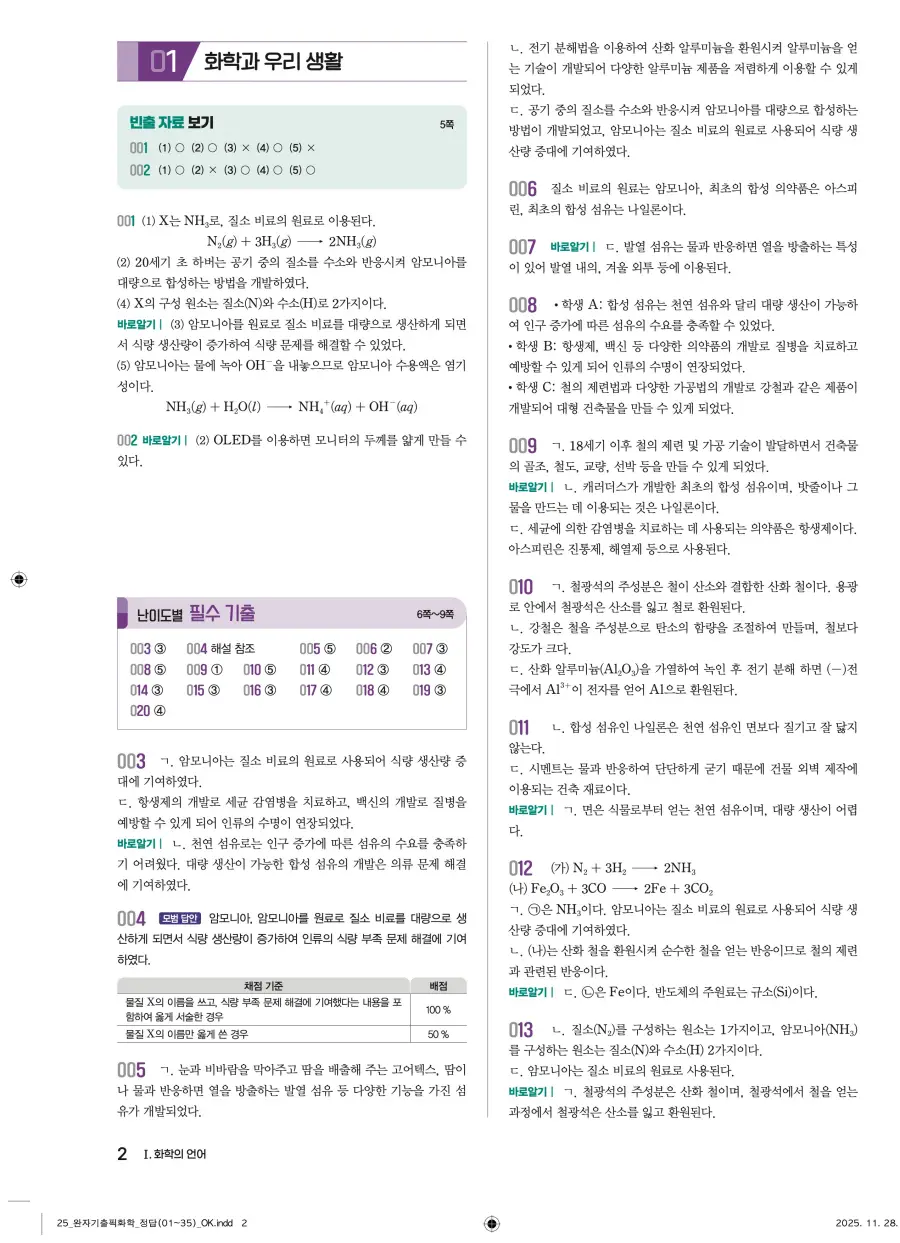 01 화학과 우리 생활

빈출 자료 보기 5쪽

001 (1) ○ (2) ○ (3) × (4) ○ (5) ×
002 (1) ○ (2) × (3) ○ (4) ○ (5) ○

001 (1) X는 $NH_3$로, 질소 비료의 원료로 이용된다.
$N_2(g) + 3H_2(g) \longrightarrow 2NH_3(g)$
(2) 20세기 초 하버는 공기 중의 질소를 수소와 반응시켜 암모니아를 대량으로 합성하는 방법을 개발하였다.
(4) X의 구성 원소는 질소(N)와 수소(H)로 2가지이다.
바로알기 | (3) 암모니아를 원료로 질소 비료를 대량으로 생산하게 되면서 식량 생산량이 증가하여 식량 문제를 해결할 수 있었다.
(5) 암모니아는 물에 녹아 $OH^-$을 내놓으므로 암모니아 수용액은 염기성이다.
$NH_3(g) + H_2O(l) \longrightarrow NH_4^+(aq) + OH^-(aq)$

002 바로알기 | (2) OLED를 이용하면 모니터의 두께를 얇게 만들 수 있다.

난이도별 필수 기출 6쪽~9쪽

003 ③ 004 해설 참조 005 ⑤ 006 ② 007 ③
008 ⑤ 009 ① 010 ⑤ 011 ④ 012 ③ 013 ④
014 ③ 015 ③ 016 ③ 017 ④ 018 ④ 019 ③
020 ④

003 ㄱ. 암모니아는 질소 비료의 원료로 사용되어 식량 생산량 증대에 기여하였다.
ㄷ. 항생제의 개발로 세균 감염병을 치료하고, 백신의 개발로 질병을 예방할 수 있게 되어 인류의 수명이 연장되었다.
바로알기 | ㄴ. 천연 섬유로는 인구 증가에 따른 섬유의 수요를 충족하기 어려웠다. 대량 생산이 가능한 합성 섬유의 개발은 의류 문제 해결에 기여하였다.

004 모범 답안 암모니아, 암모니아를 원료로 질소 비료를 대량으로 생산하게 되면서 식량 생산량이 증가하여 인류의 식량 부족 문제 해결에 기여하였다.

| 채점 기준 | 배점 |
|---|---|
| 물질 X의 이름을 쓰고, 식량 부족 문제 해결에 기여했다는 내용을 포함하여 옳게 서술한 경우 | 100 % |
| 물질 X의 이름만 옳게 쓴 경우 | 50 % |

005 ㄱ. 눈과 비바람을 막아주고 땀을 배출해 주는 고어텍스, 땀이나 물과 반응하면 열을 방출하는 발열 섬유 등 다양한 기능을 가진 섬유가 개발되었다.
ㄴ. 전기 분해법을 이용하여 산화 알루미늄을 환원시켜 알루미늄을 얻는 기술이 개발되어 다양한 알루미늄 제품을 저렴하게 이용할 수 있게 되었다.
ㄷ. 공기 중의 질소를 수소와 반응시켜 암모니아를 대량으로 합성하는 방법이 개발되었고, 암모니아는 질소 비료의 원료로 사용되어 식량 생산량 증대에 기여하였다.

006 질소 비료의 원료는 암모니아, 최초의 합성 의약품은 아스피린, 최초의 합성 섬유는 나일론이다.

007 바로알기 | ㄷ. 발열 섬유는 물과 반응하면 열을 방출하는 특성이 있어 발열 내의, 겨울 외투 등에 이용된다.

008 • 학생 A: 합성 섬유는 천연 섬유와 달리 대량 생산이 가능하여 인구 증가에 따른 섬유의 수요를 충족할 수 있었다.
• 학생 B: 항생제, 백신 등 다양한 의약품의 개발로 질병을 치료하고 예방할 수 있게 되어 인류의 수명이 연장되었다.
• 학생 C: 철의 제련법과 다양한 가공법의 개발로 강철과 같은 제품이 개발되어 대형 건축물을 만들 수 있게 되었다.

009 ㄱ. 18세기 이후 철의 제련 및 가공 기술이 발달하면서 건축물의 골조, 철도, 교량, 선박 등을 만들 수 있게 되었다.
바로알기 | ㄴ. 캐러더스가 개발한 최초의 합성 섬유이며, 밧줄이나 그물을 만드는 데 이용되는 것은 나일론이다.
ㄷ. 세균에 의한 감염병을 치료하는 데 사용되는 의약품은 항생제이다. 아스피린은 진통제, 해열제 등으로 사용된다.

010 ㄱ. 철광석의 주성분은 철이 산소와 결합한 산화 철이다. 용광로 안에서 철광석은 산소를 잃고 철로 환원된다.
ㄴ. 강철은 철을 주성분으로 탄소의 함량을 조절하여 만들며, 철보다 강도가 크다.
ㄷ. 산화 알루미늄($Al_2O_3$)을 가열하여 녹인 후 전기 분해 하면 (−)전극에서 $Al^{3+}$이 전자를 얻어 Al으로 환원된다.

011 ㄴ. 합성 섬유인 나일론은 천연 섬유인 면보다 질기고 잘 닳지 않는다.
ㄷ. 시멘트는 물과 반응하여 단단하게 굳기 때문에 건물 외벽 제작에 이용되는 건축 재료이다.
바로알기 | ㄱ. 면은 식물로부터 얻는 천연 섬유이며, 대량 생산이 어렵다.

012 (가) $N_2 + 3H_2 \longrightarrow 2NH_3$
(나) $Fe_2O_3 + 3CO \longrightarrow 2Fe + 3CO_2$
ㄱ. ㉠은 $NH_3$이다. 암모니아는 질소 비료의 원료로 사용되어 식량 생산량 증대에 기여하였다.
ㄴ. (나)는 산화 철을 환원시켜 순수한 철을 얻는 반응이므로 철의 제련과 관련된 반응이다.
바로알기 | ㄷ. ㉡은 Fe이다. 반도체의 주원료는 규소(Si)이다.

013 ㄴ. 질소($N_2$)를 구성하는 원소는 1가지이고, 암모니아($NH_3$)를 구성하는 원소는 질소(N)와 수소(H) 2가지이다.
ㄷ. 암모니아는 질소 비료의 원료로 사용된다.
바로알기 | ㄱ. 철광석의 주성분은 산화 철이며, 철광석에서 철을 얻는 과정에서 철광석은 산소를 잃고 환원된다.

2 I. 화학의 언어

25_완자기출픽화학_정답(01~35)_OK.indd 2 2025. 11. 28.